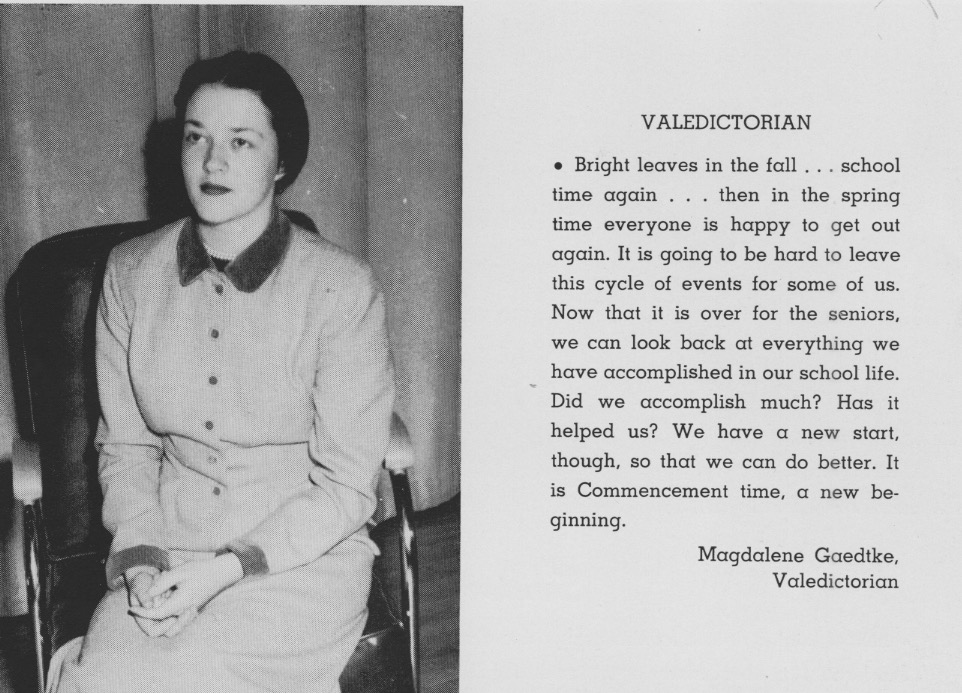 VALEDICTORIAN

• Bright leaves in the fall . . . school time again . . . then in the spring time everyone is happy to get out again. It is going to be hard to leave this cycle of events for some of us. Now that it is over for the seniors, we can look back at everything we have accomplished in our school life. Did we accomplish much? Has it helped us? We have a new start, though, so that we can do better. It is Commencement time, a new beginning.

Magdalene Gaedtke,
Valedictorian